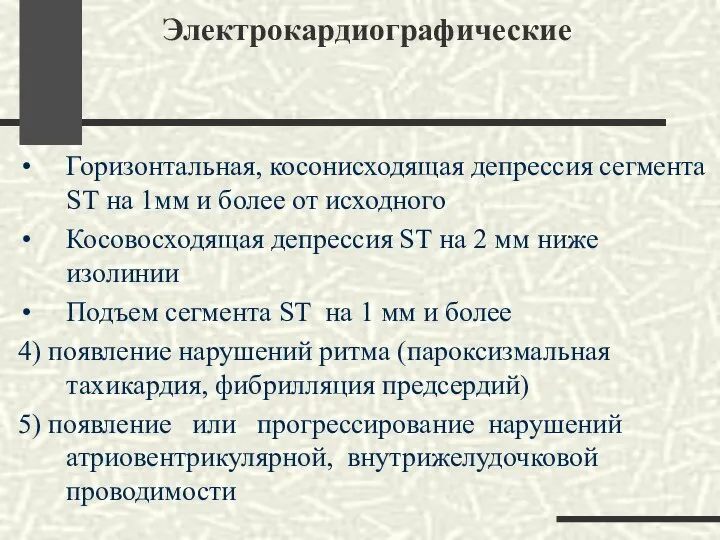 Электрокардиографические

• Горизонтальная, косонисходящая депрессия сегмента ST на 1мм и более от исходного

• Косовосходящая депрессия ST на 2 мм ниже изолинии

• Подъем сегмента ST на 1 мм и более

4) появление нарушений ритма (пароксизмальная тахикардия, фибрилляция предсердий)

5) появление или прогрессирование нарушений атриовентрикулярной, внутрижелудочковой проводимости